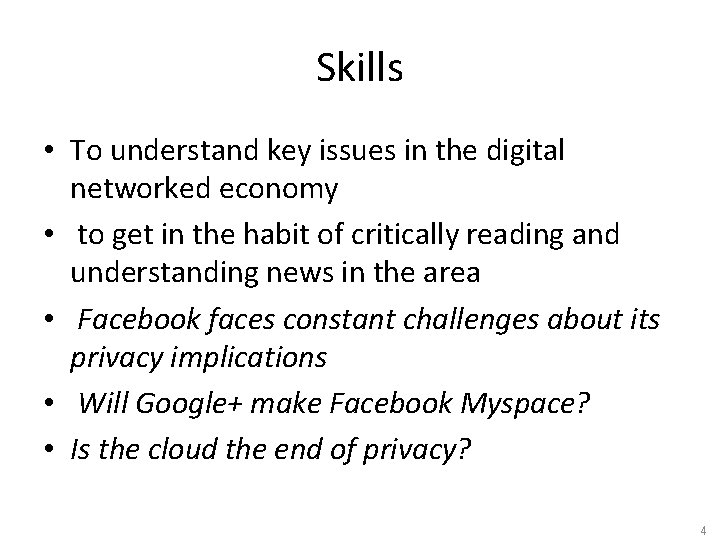 Skills

• To understand key issues in the digital networked economy
• to get in the habit of critically reading and understanding news in the area
• Facebook faces constant challenges about its privacy implications
• Will Google+ make Facebook Myspace?
• Is the cloud the end of privacy?

4